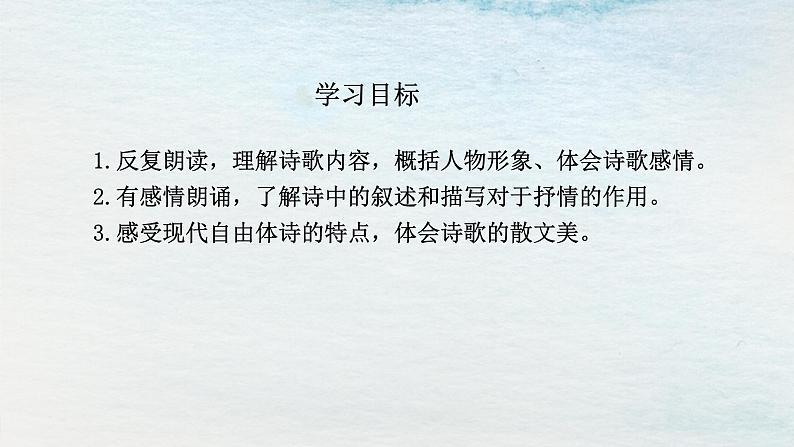 学习目标

1.反复朗读，理解诗歌内容，概括人物形象、体会诗歌感情。

2.有感情朗诵，了解诗中的叙述和描写对于抒情的作用。

3.感受现代自由体诗的特点，体会诗歌的散文美。